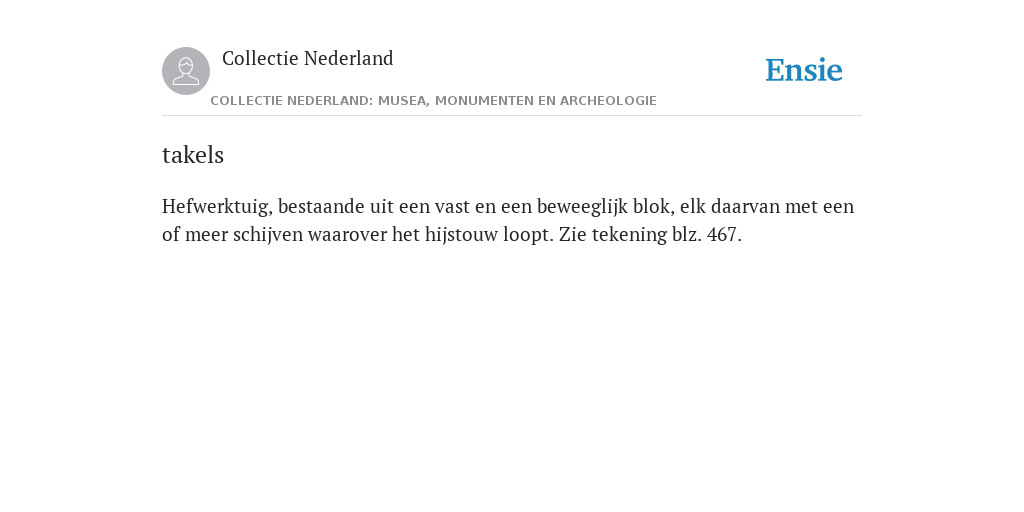 Collectie Nederland

COLLECTIE NEDERLAND: MUSEA, MONUMENTEN EN ARCHEOLOGIE

Ensie

takels

Hefwerktuig, bestaande uit een vast en een beweeglijk blok, elk daarvan met een of meer schijven waarover het hijstouw loopt. Zie tekening blz. 467.